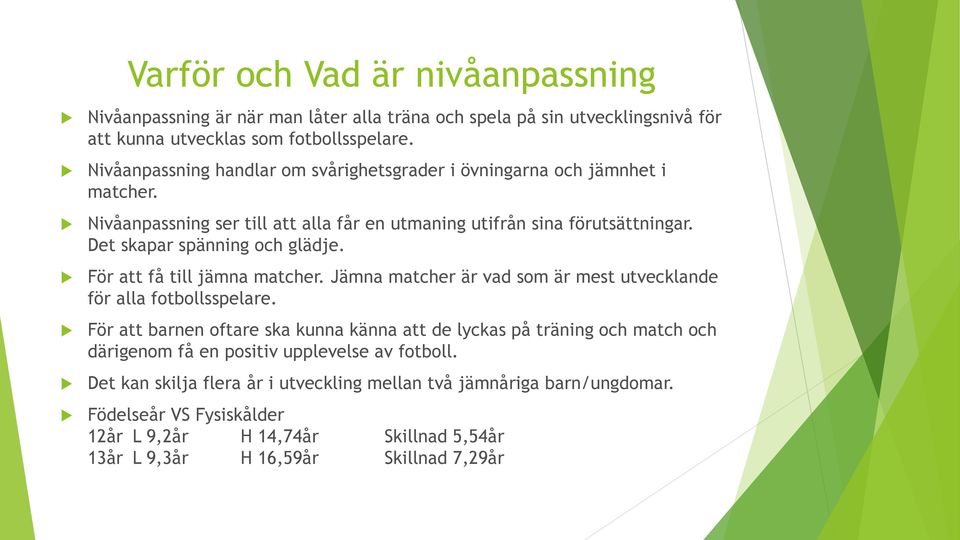 Varför och Vad är nivåanpassning

Nivåanpassning är när man låter alla träna och spela på sin utvecklingsnivå för att kunna utvecklas som fotbollsspelare.

Nivåanpassning handlar om svårighetsgrader i övningarna och jämnhet i matcher.

Nivåanpassning ser till att alla får en utmaning utifrån sina förutsättningar. Det skapar spänning och glädje.

För att få till jämna matcher. Jämna matcher är vad som är mest utvecklande för alla fotbollsspelare.

För att barnen oftare ska kunna känna att de lyckas på träning och match och därigenom få en positiv upplevelse av fotboll.

Det kan skilja flera år i utveckling mellan två jämnåriga barn/ungdomar.

Födelseår VS Fysiskålder
12år L 9,2år H 14,74år Skillnad 5,54år
13år L 9,3år H 16,59år Skillnad 7,29år